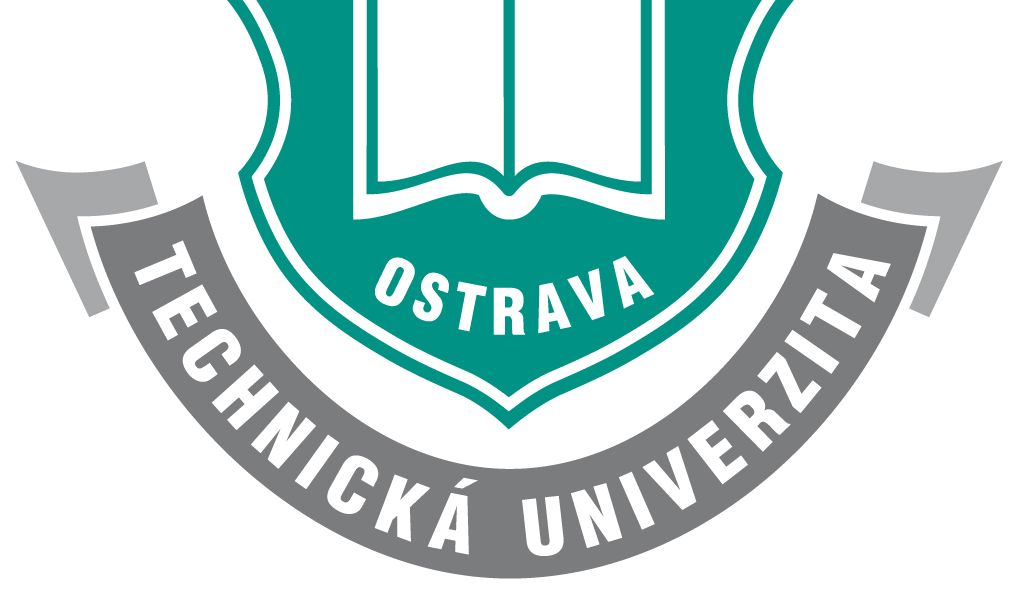 OSTRAVA

TECHNICKÁ UNIVERZITA